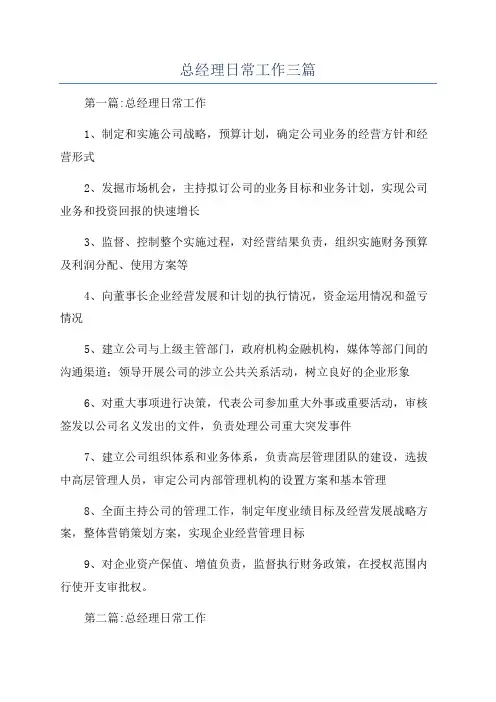 总经理日常工作三篇

第一篇:总经理日常工作

1、制定和实施公司战略，预算计划，确定公司业务的经营方针和经营形式

2、发掘市场机会，主持拟订公司的业务目标和业务计划，实现公司业务和投资回报的快速增长

3、监督、控制整个实施过程，对经营结果负责，组织实施财务预算及利润分配、使用方案等

4、向董事长企业经营发展和计划的执行情况，资金运用情况和盈亏情况

5、建立公司与上级主管部门，政府机构金融机构，媒体等部门间的沟通渠道；领导开展公司的涉立公共关系活动，树立良好的企业形象

6、对重大事项进行决策，代表公司参加重大外事或重要活动，审核签发以公司名义发出的文件，负责处理公司重大突发事件

7、建立公司组织体系和业务体系，负责高层管理团队的建设，选拔中高层管理人员，审定公司内部管理机构的设置方案和基本管理

8、全面主持公司的管理工作，制定年度业绩目标及经营发展战略方案，整体营销策划方案，实现企业经营管理目标

9、对企业资产保值、增值负责，监督执行财务政策，在授权范围内行使开支审批权。

第二篇:总经理日常工作